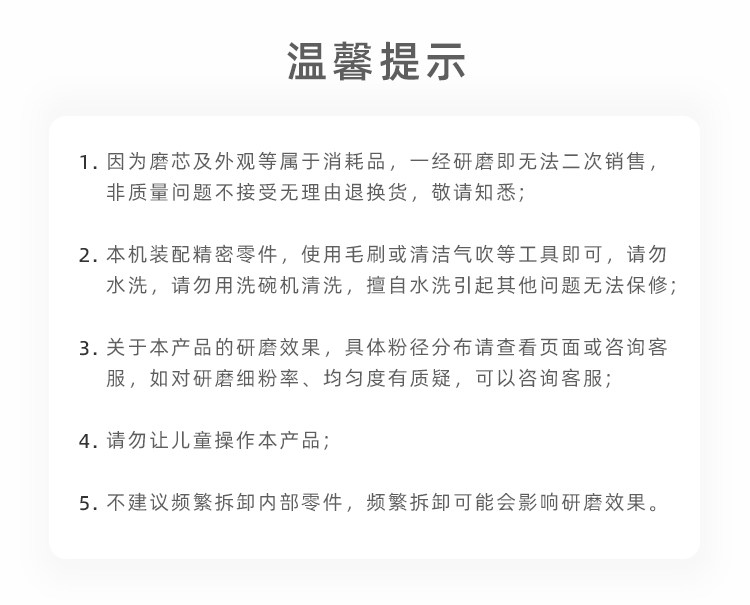 温馨提示

1. 因为磨芯及外观等属于消耗品，一经研磨即无法二次销售，非质量问题不接受无理由退换货，敬请知悉;

2. 本机装配精密零件，使用毛刷或清洁气吹等工具即可，请勿水洗，请勿用洗碗机清洗，擅自水洗引起其他问题无法保修;

3. 关于本产品的研磨效果，具体粉径分布请查看页面或咨询客服，如对研磨细粉率、均匀度有质疑，可以咨询客服;

4. 请勿让儿童操作本产品;

5. 不建议频繁拆卸内部零件，频繁拆卸可能会影响研磨效果。